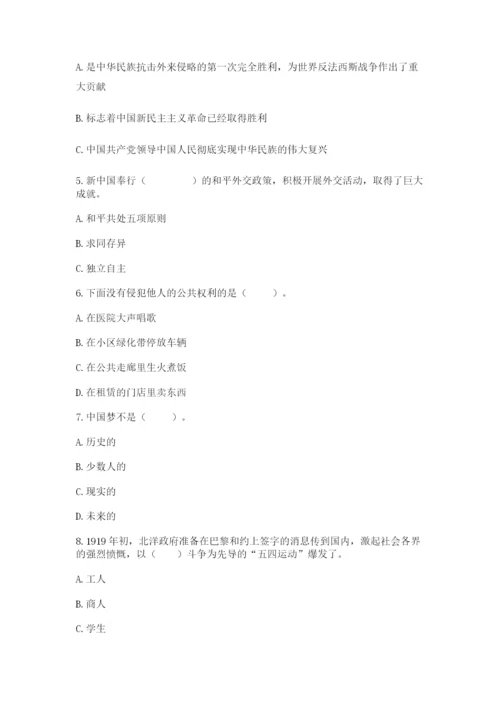 A. 是中华民族抗击外来侵略的第一次完全胜利，为世界反法西斯战争作出了重大贡献

B. 标志着中国新民主主义革命已经取得胜利

C. 中国共产党领导中国人民彻底实现中华民族的伟大复兴

5. 新中国奉行（　　　　）的和平外交政策，积极开展外交活动，取得了巨大成就。

A. 和平共处五项原则

B. 求同存异

C. 独立自主

6. 下面没有侵犯他人的公共权利的是（　　）。

A. 在医院大声唱歌

B. 在小区绿化带停放车辆

C. 在公共走廊里生火煮饭

D. 在租赁的门店里卖东西

7. 中国梦不是（　　）。

A. 历史的

B. 少数人的

C. 现实的

D. 未来的

8. 1919 年初，北洋政府准备在巴黎和约上签字的消息传到国内，激起社会各界的强烈愤慨，以（　）斗争为先导的“五四运动”爆发了。

A. 工人

B. 商人

C. 学生